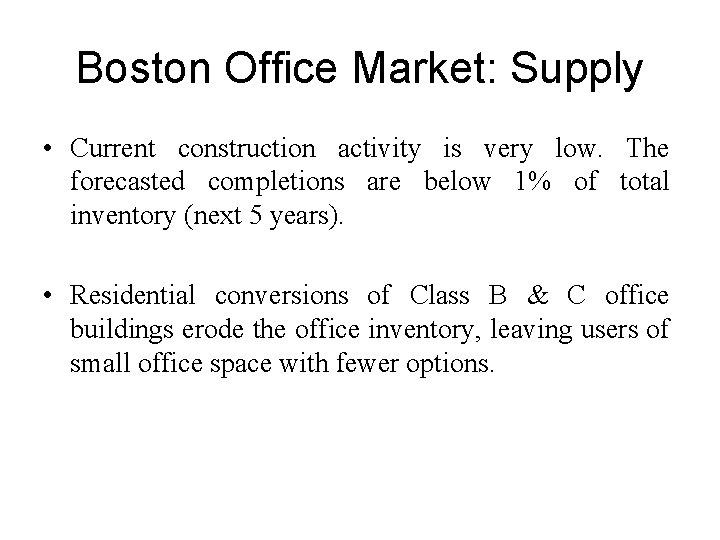 Boston Office Market: Supply

• Current construction activity is very low. The forecasted completions are below 1% of total inventory (next 5 years).

• Residential conversions of Class B & C office buildings erode the office inventory, leaving users of small office space with fewer options.